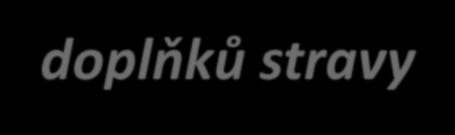 doplňků stravy